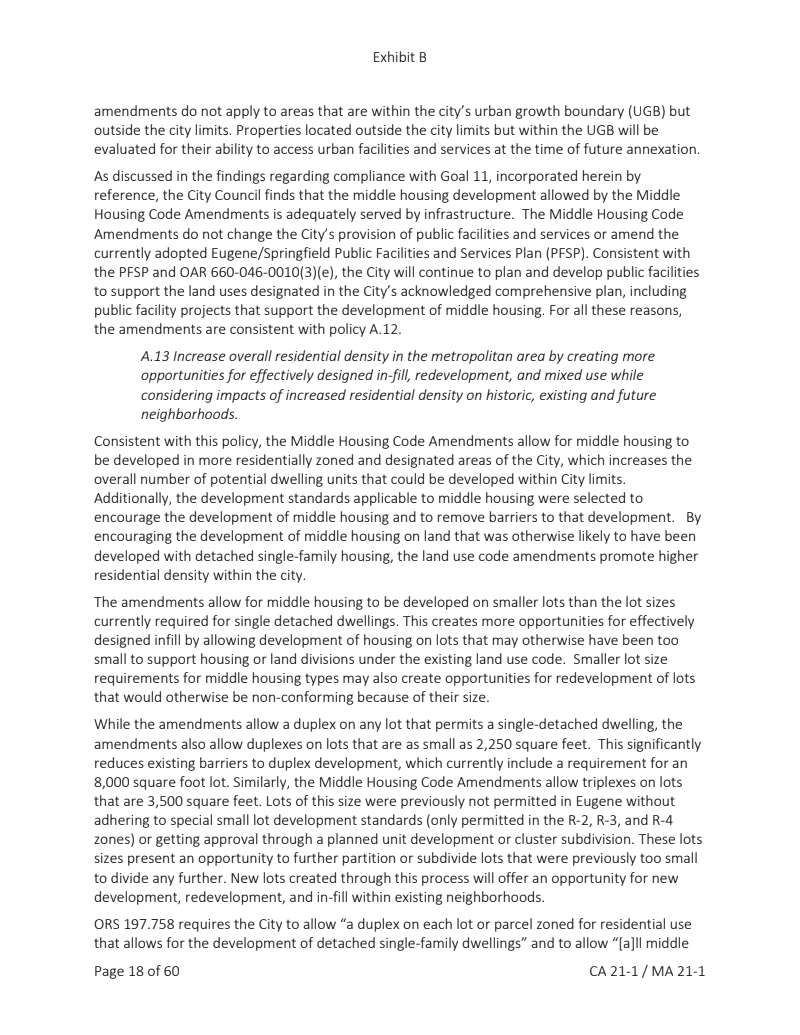 Exhibit B

amendments do not apply to areas that are within the city's urban growth boundary (UGB) but outside the city limits. Properties located outside the city limits but within the UGB will be evaluated for their ability to access urban facilities and services at the time of future annexation.

As discussed in the findings regarding compliance with Goal 11, incorporated herein by reference, the City Council finds that the middle housing development allowed by the Middle Housing Code Amendments is adequately served by infrastructure. The Middle Housing Code Amendments do not change the City's provision of public facilities and services or amend the currently adopted Eugene/Springfield Public Facilities and Services Plan (PFSP). Consistent with the PFSP and OAR 660-046-0010(3)(e), the City will continue to plan and develop public facilities to support the land uses designated in the City's acknowledged comprehensive plan, including public facility projects that support the development of middle housing. For all these reasons, the amendments are consistent with policy A.12.

A.13 Increase overall residential density in the metropolitan area by creating more opportunities for effectively designed in-fill, redevelopment, and mixed use while considering impacts of increased residential density on historic, existing and future neighborhoods.

Consistent with this policy, the Middle Housing Code Amendments allow for middle housing to be developed in more residentially zoned and designated areas of the City, which increases the overall number of potential dwelling units that could be developed within City limits. Additionally, the development standards applicable to middle housing were selected to encourage the development of middle housing and to remove barriers to that development. By encouraging the development of middle housing on land that was otherwise likely to have been developed with detached single-family housing, the land use code amendments promote higher residential density within the city.

The amendments allow for middle housing to be developed on smaller lots than the lot sizes currently required for single detached dwellings. This creates more opportunities for effectively designed infill by allowing development of housing on lots that may otherwise have been too small to support housing or land divisions under the existing land use code. Smaller lot size requirements for middle housing types may also create opportunities for redevelopment of lots that would otherwise be non-conforming because of their size.

While the amendments allow a duplex on any lot that permits a single-detached dwelling, the amendments also allow duplexes on lots that are as small as 2,250 square feet. This significantly reduces existing barriers to duplex development, which currently include a requirement for an 8,000 square foot lot. Similarly, the Middle Housing Code Amendments allow triplexes on lots that are 3,500 square feet. Lots of this size were previously not permitted in Eugene without adhering to special small lot development standards (only permitted in the R-2, R-3, and R-4 zones) or getting approval through a planned unit development or cluster subdivision. These lots sizes present an opportunity to further partition or subdivide lots that were previously too small to divide any further. New lots created through this process will offer an opportunity for new development, redevelopment, and in-fill within existing neighborhoods.

ORS 197.758 requires the City to allow "a duplex on each lot or parcel zoned for residential use that allows for the development of detached single-family dwellings" and to allow "[a]ll middle

Page 18 of 60

CA 21-1 / MA 21-1